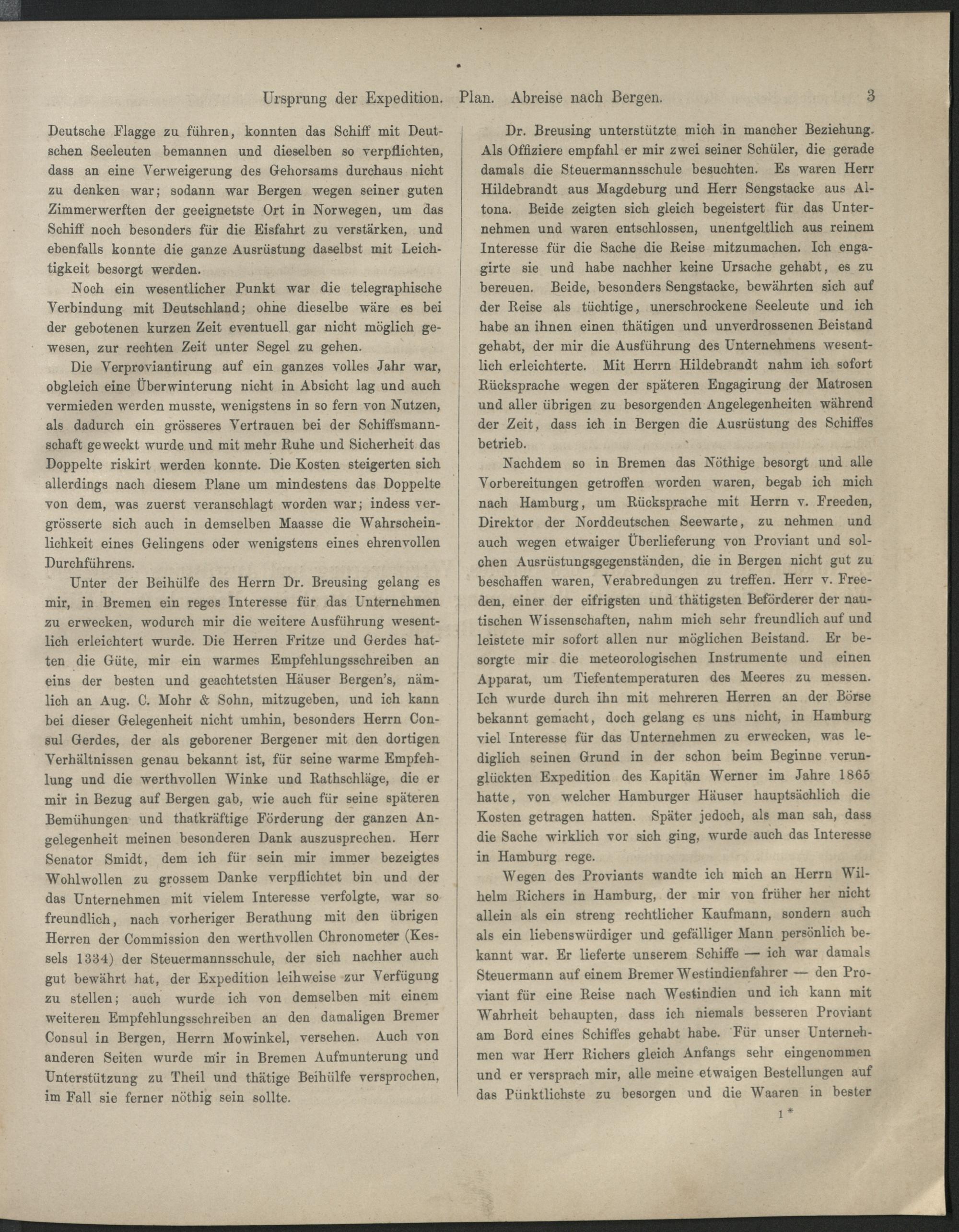 Ursprung der Expedition. Plan. Abreise nach Bergen. 3

Deutsche Flagge zu führen, konnten das Schiff mit Deutschen Seeleuten bemannen und dieselben so verpflichten, dass an eine Verweigerung des Gehorsams durchaus nicht zu denken war; sodann war Bergen wegen seiner guten Zimmerwerften der geeignetste Ort in Norwegen, um das Schiff noch besonders für die Eisfahrt zu verstärken, und ebenfalls konnte die ganze Ausrüstung daselbst mit Leichtigkeit besorgt werden.

Noch ein wesentlicher Punkt war die telegraphische Verbindung mit Deutschland; ohne dieselbe wäre es bei der gebotenen kurzen Zeit eventuell gar nicht möglich gewesen, zur rechten Zeit unter Segel zu gehen.

Die Verproviantirung auf ein ganzes volles Jahr war, obgleich eine Überwinterung nicht in Absicht lag und auch vermieden werden musste, wenigstens in so fern von Nutzen, als dadurch ein grösseres Vertrauen bei der Schiffsmannschaft geweckt wurde und mit mehr Ruhe und Sicherheit das Doppelte riskirt werden konnte. Die Kosten steigerten sich allerdings nach diesem Plane um mindestens das Doppelte von dem, was zuerst veranschlagt worden war; indess vergrösserte sich auch in demselben Maasse die Wahrscheinlichkeit eines Gelingens oder wenigstens eines ehrenvollen Durchführens.

Unter der Beihülfe des Herrn Dr. Breusing gelang es mir, in Bremen ein reges Interesse für das Unternehmen zu erwecken, wodurch mir die weitere Ausführung wesentlich erleichtert wurde. Die Herren Fritze und Gerdes hatten die Güte, mir ein warmes Empfehlungsschreiben an eins der besten und geachtetsten Häuser Bergen's, nämlich an Aug. C. Mohr & Sohn, mitzugeben, und ich kann bei dieser Gelegenheit nicht umhin, besonders Herrn Consul Gerdes, der als geborener Bergener mit den dortigen Verhältnissen genau bekannt ist, für seine warme Empfehlung und die werthvollen Winke und Rathschläge, die er mir in Bezug auf Bergen gab, wie auch für seine späteren Bemühungen und thatkräftige Förderung der ganzen Angelegenheit meinen besonderen Dank auszusprechen. Herr Senator Smidt, dem ich für sein mir immer bezeigtes Wohlwollen zu grossem Danke verpflichtet bin und der das Unternehmen mit vielem Interesse verfolgte, war so freundlich, nach vorheriger Berathung mit den übrigen Herren der Commission den werthvollen Chronometer (Kessels 1334) der Steuermannsschule, der sich nachher auch gut bewährt hat, der Expedition leihweise zur Verfügung zu stellen; auch wurde ich von demselben mit einem weiteren Empfehlungsschreiben an den damaligen Bremer Consul in Bergen, Herrn Mowinkel, versehen. Auch von anderen Seiten wurde mir in Bremen Aufmunterung und Unterstützung zu Theil und thätige Beihülfe versprochen, im Fall sie ferner nöthig sein sollte.

Dr. Breusing unterstützte mich in mancher Beziehung. Als Offiziere empfahl er mir zwei seiner Schüler, die gerade damals die Steuermannsschule besuchten. Es waren Herr Hildebrandt aus Magdeburg und Herr Sengstacke aus Altona. Beide zeigten sich gleich begeistert für das Unternehmen und waren entschlossen, unentgeltlich aus reinem Interesse für die Sache die Reise mitzumachen. Ich engagirte sie und habe nachher keine Ursache gehabt, es zu bereuen. Beide, besonders Sengstacke, bewährten sich auf der Reise als tüchtige, unerschrockene Seeleute und ich habe an ihnen einen thätigen und unverdrossenen Beistand gehabt, der mir die Ausführung des Unternehmens wesentlich erleichterte. Mit Herrn Hildebrandt nahm ich sofort Rücksprache wegen der späteren Engagirung der Matrosen und aller übrigen zu besorgenden Angelegenheiten während der Zeit, dass ich in Bergen die Ausrüstung des Schiffes betrieb.

Nachdem so in Bremen das Nöthige besorgt und alle Vorbereitungen getroffen worden waren, begab ich mich nach Hamburg, um Rücksprache mit Herrn v. Freeden, Direktor der Norddeutschen Seewarte, zu nehmen und auch wegen etwaiger Überlieferung von Proviant und solchen Ausrüstungsgegenständen, die in Bergen nicht gut zu beschaffen waren, Verabredungen zu treffen. Herr v. Freeden, einer der eifrigsten und thätigsten Beförderer der nautischen Wissenschaften, nahm mich sehr freundlich auf und leistete mir sofort allen nur möglichen Beistand. Er besorgte mir die meteorologischen Instrumente und einen Apparat, um Tiefentemperaturen des Meeres zu messen. Ich wurde durch ihn mit mehreren Herren an der Börse bekannt gemacht, doch gelang es uns nicht, in Hamburg viel Interesse für das Unternehmen zu erwecken, was lediglich seinen Grund in der schon beim Beginne verunglückten Expedition des Kapitän Werner im Jahre 1865 hatte, von welcher Hamburger Häuser hauptsächlich die Kosten getragen hatten. Später jedoch, als man sah, dass die Sache wirklich vor sich ging, wurde auch das Interesse in Hamburg rege.

Wegen des Proviants wandte ich mich an Herrn Wilhelm Richers in Hamburg, der mir von früher her nicht allein als ein streng rechtlicher Kaufmann, sondern auch als ein liebenswürdiger und gefälliger Mann persönlich bekannt war. Er lieferte unserem Schiffe — ich war damals Steuermann auf einem Bremer Westindienfahrer — den Proviant für eine Reise nach Westindien und ich kann mit Wahrheit behaupten, dass ich niemals besseren Proviant am Bord eines Schiffes gehabt habe. Für unser Unternehmen war Herr Richers gleich Anfangs sehr eingenommen und er versprach mir, alle meine etwaigen Bestellungen auf das Pünktlichste zu besorgen und die Waaren in bester

1*